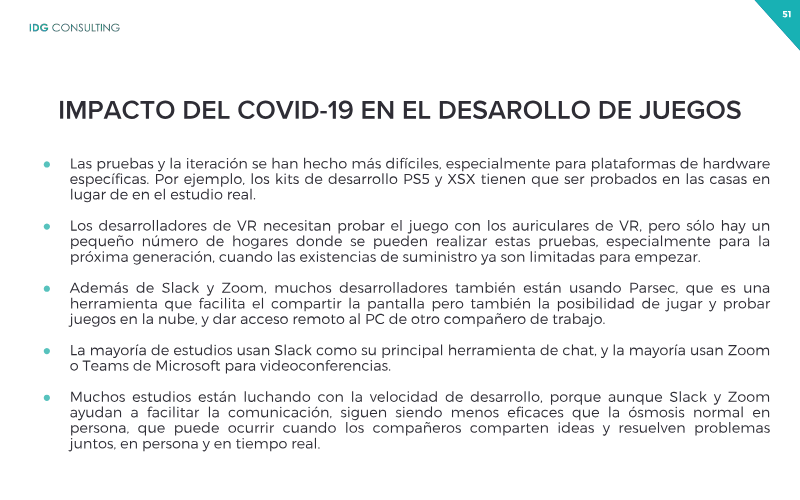 IDG CONSULTING

51

IMPACTO DEL COVID-19 EN EL DESAROLLO DE JUEGOS

• Las pruebas y la iteración se han hecho más difíciles, especialmente para plataformas de hardware específicas. Por ejemplo, los kits de desarrollo PS5 y XSX tienen que ser probados en las casas en lugar de en el estudio real.

• Los desarrolladores de VR necesitan probar el juego con los auriculares de VR, pero sólo hay un pequeño número de hogares donde se pueden realizar estas pruebas, especialmente para la próxima generación, cuando las existencias de suministro ya son limitadas para empezar.

• Además de Slack y Zoom, muchos desarrolladores también están usando Parsec, que es una herramienta que facilita el compartir la pantalla pero también la posibilidad de jugar y probar juegos en la nube, y dar acceso remoto al PC de otro compañero de trabajo.

• La mayoría de estudios usan Slack como su principal herramienta de chat, y la mayoría usan Zoom o Teams de Microsoft para videoconferencias.

• Muchos estudios están luchando con la velocidad de desarrollo, porque aunque Slack y Zoom ayudan a facilitar la comunicación, siguen siendo menos eficaces que la ósmosis normal en persona, que puede ocurrir cuando los compañeros comparten ideas y resuelven problemas juntos, en persona y en tiempo real.